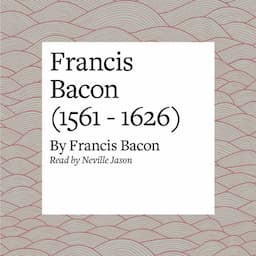 Francis Bacon (1561 - 1626)

By Francis Bacon

Read by Neville Jason